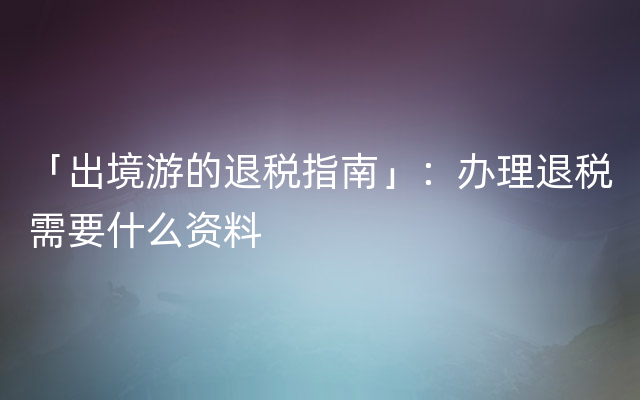 「出境游的退税指南」：办理退税需要什么资料